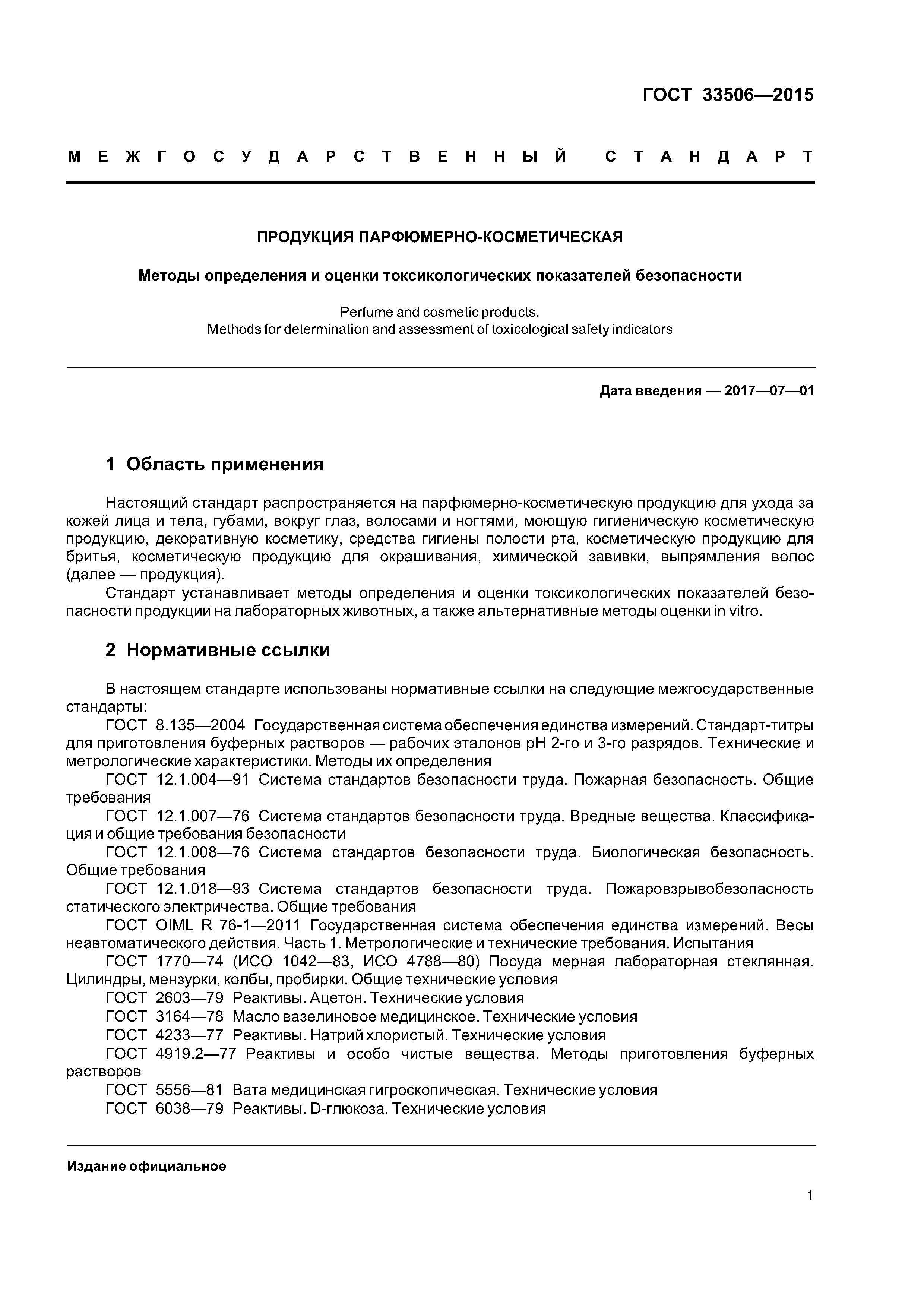 ГОСТ 33506—2015

МЕЖГОСУДАРСТВЕННЫЙ СТАНДАРТ

ПРОДУКЦИЯ ПАРФЮМЕРНО-КОСМЕТИЧЕСКАЯ

Методы определения и оценки токсикологических показателей безопасности

Perfume and cosmetic products.
Methods for determination and assessment of toxicological safety indicators

Дата введения — 2017—07—01

1 Область применения

Настоящий стандарт распространяется на парфюмерно-косметическую продукцию для ухода за кожей лица и тела, губами, вокруг глаз, волосами и ногтями, моющую гигиеническую косметическую продукцию, декоративную косметику, средства гигиены полости рта, косметическую продукцию для бритья, косметическую продукцию для окрашивания, химической завивки, выпрямления волос (далее — продукция).

Стандарт устанавливает методы определения и оценки токсикологических показателей безопасности продукции на лабораторных животных, а также альтернативные методы оценки in vitro.

2 Нормативные ссылки

В настоящем стандарте использованы нормативные ссылки на следующие межгосударственные стандарты:

ГОСТ 8.135—2004 Государственная система обеспечения единства измерений. Стандарт-титры для приготовления буферных растворов — рабочих эталонов pH 2-го и 3-го разрядов. Технические и метрологические характеристики. Методы их определения

ГОСТ 12.1.004—91 Система стандартов безопасности труда. Пожарная безопасность. Общие требования

ГОСТ 12.1.007—76 Система стандартов безопасности труда. Вредные вещества. Классификация и общие требования безопасности

ГОСТ 12.1.008—76 Система стандартов безопасности труда. Биологическая безопасность. Общие требования

ГОСТ 12.1.018—93 Система стандартов безопасности труда. Пожаровзрывобезопасность статического электричества. Общие требования

ГОСТ OIML R 76-1—2011 Государственная система обеспечения единства измерений. Весы неавтоматического действия. Часть 1. Метрологические и технические требования. Испытания

ГОСТ 1770—74 (ИСО 1042—83, ИСО 4788—80) Посуда мерная лабораторная стеклянная. Цилиндры, мензурки, колбы, пробирки. Общие технические условия

ГОСТ 2603—79 Реактивы. Ацетон. Технические условия

ГОСТ 3164—78 Масло вазелиновое медицинское. Технические условия

ГОСТ 4233—77 Реактивы. Натрий хлористый. Технические условия

ГОСТ 4919.2—77 Реактивы и особо чистые вещества. Методы приготовления буферных растворов

ГОСТ 5556—81 Вата медицинская гигроскопическая. Технические условия

ГОСТ 6038—79 Реактивы. D-глюкоза. Технические условия

Издание официальное

1